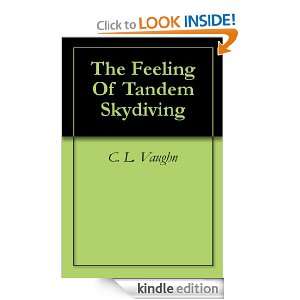 Click to LOOK INSIDE!

The Feeling Of Tandem Skydiving

C. L. Vaughn

kindle edition